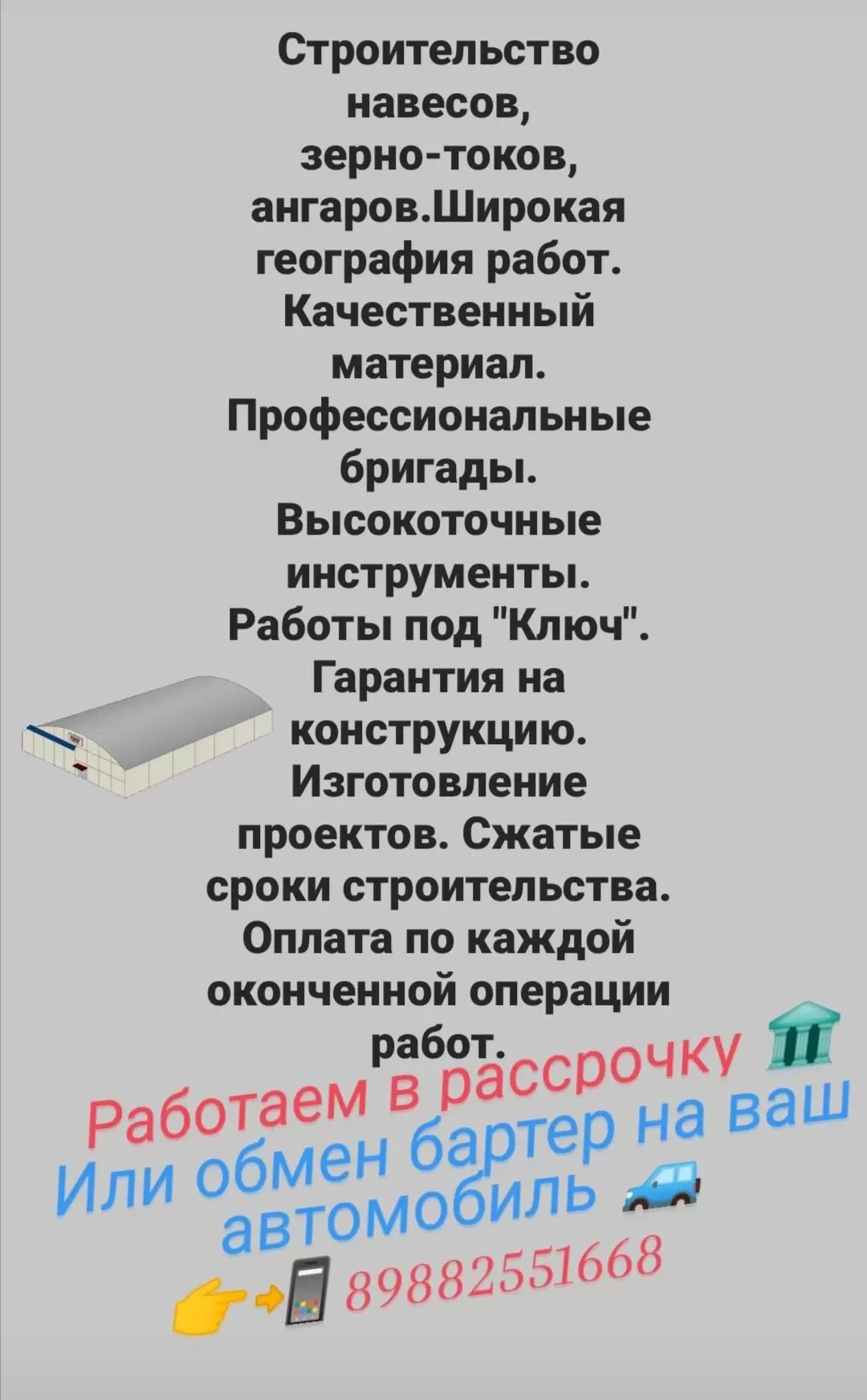 Строительство навесов, зерно-токов, ангаров.Широкая география работ. Качественный материал. Профессиональные бригады. Высокоточные инструменты. Работы под "Ключ". Гарантия на конструкцию. Изготовление проектов. Сжатые сроки строительства. Оплата по каждой оконченной операции работ.

Работаем в рассрочку
Или обмен бартер на ваш автомобиль
89882551668